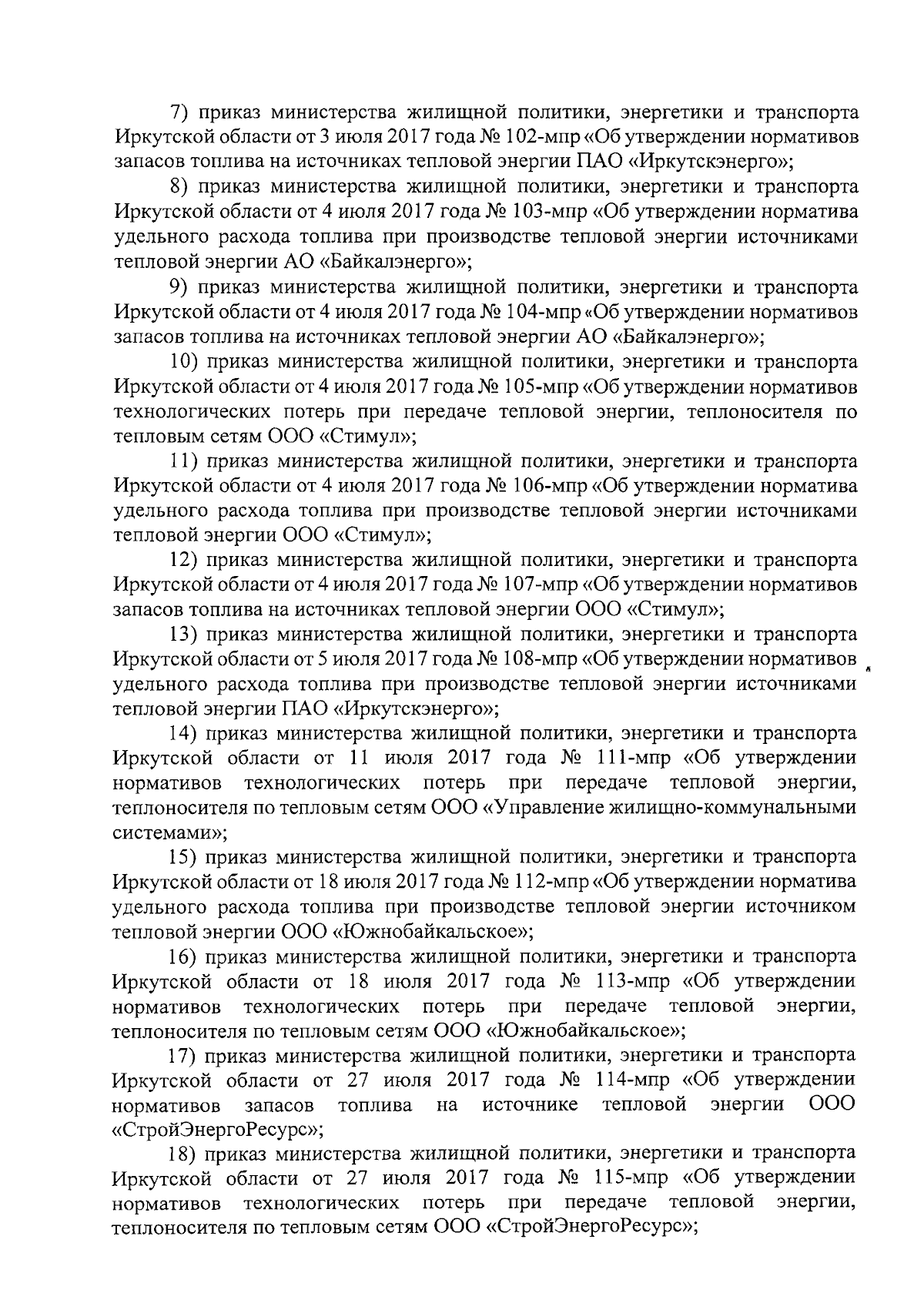 7) приказ министерства жилищной политики, энергетики и транспорта Иркутской области от 3 июля 2017 года № 102-мпр «Об утверждении нормативов запасов топлива на источниках тепловой энергии ПАО «Иркутскэнерго»;

8) приказ министерства жилищной политики, энергетики и транспорта Иркутской области от 4 июля 2017 года № 103-мпр «Об утверждении норматива удельного расхода топлива при производстве тепловой энергии источниками тепловой энергии АО «Байкалэнерго»;

9) приказ министерства жилищной политики, энергетики и транспорта Иркутской области от 4 июля 2017 года № 104-мпр «Об утверждении нормативов запасов топлива на источниках тепловой энергии АО «Байкалэнерго»;

10) приказ министерства жилищной политики, энергетики и транспорта Иркутской области от 4 июля 2017 года № 105-мпр «Об утверждении нормативов технологических потерь при передаче тепловой энергии, теплоносителя по тепловым сетям ООО «Стимул»;

11) приказ министерства жилищной политики, энергетики и транспорта Иркутской области от 4 июля 2017 года № 106-мпр «Об утверждении норматива удельного расхода топлива при производстве тепловой энергии источниками тепловой энергии ООО «Стимул»;

12) приказ министерства жилищной политики, энергетики и транспорта Иркутской области от 4 июля 2017 года № 107-мпр «Об утверждении нормативов запасов топлива на источниках тепловой энергии ООО «Стимул»;

13) приказ министерства жилищной политики, энергетики и транспорта Иркутской области от 5 июля 2017 года № 108-мпр «Об утверждении нормативов удельного расхода топлива при производстве тепловой энергии источниками тепловой энергии ПАО «Иркутскэнерго»;

14) приказ министерства жилищной политики, энергетики и транспорта Иркутской области от 11 июля 2017 года № 111-мпр «Об утверждении нормативов технологических потерь при передаче тепловой энергии, теплоносителя по тепловым сетям ООО «Управление жилищно-коммунальными системами»;

15) приказ министерства жилищной политики, энергетики и транспорта Иркутской области от 18 июля 2017 года № 112-мпр «Об утверждении норматива удельного расхода топлива при производстве тепловой энергии источником тепловой энергии ООО «Южнобайкальское»;

16) приказ министерства жилищной политики, энергетики и транспорта Иркутской области от 18 июля 2017 года № 113-мпр «Об утверждении нормативов технологических потерь при передаче тепловой энергии, теплоносителя по тепловым сетям ООО «Южнобайкальское»;

17) приказ министерства жилищной политики, энергетики и транспорта Иркутской области от 27 июля 2017 года № 114-мпр «Об утверждении нормативов запасов топлива на источнике тепловой энергии ООО «СтройЭнергоРесурс»;

18) приказ министерства жилищной политики, энергетики и транспорта Иркутской области от 27 июля 2017 года № 115-мпр «Об утверждении нормативов технологических потерь при передаче тепловой энергии, теплоносителя по тепловым сетям ООО «СтройЭнергоРесурс»;